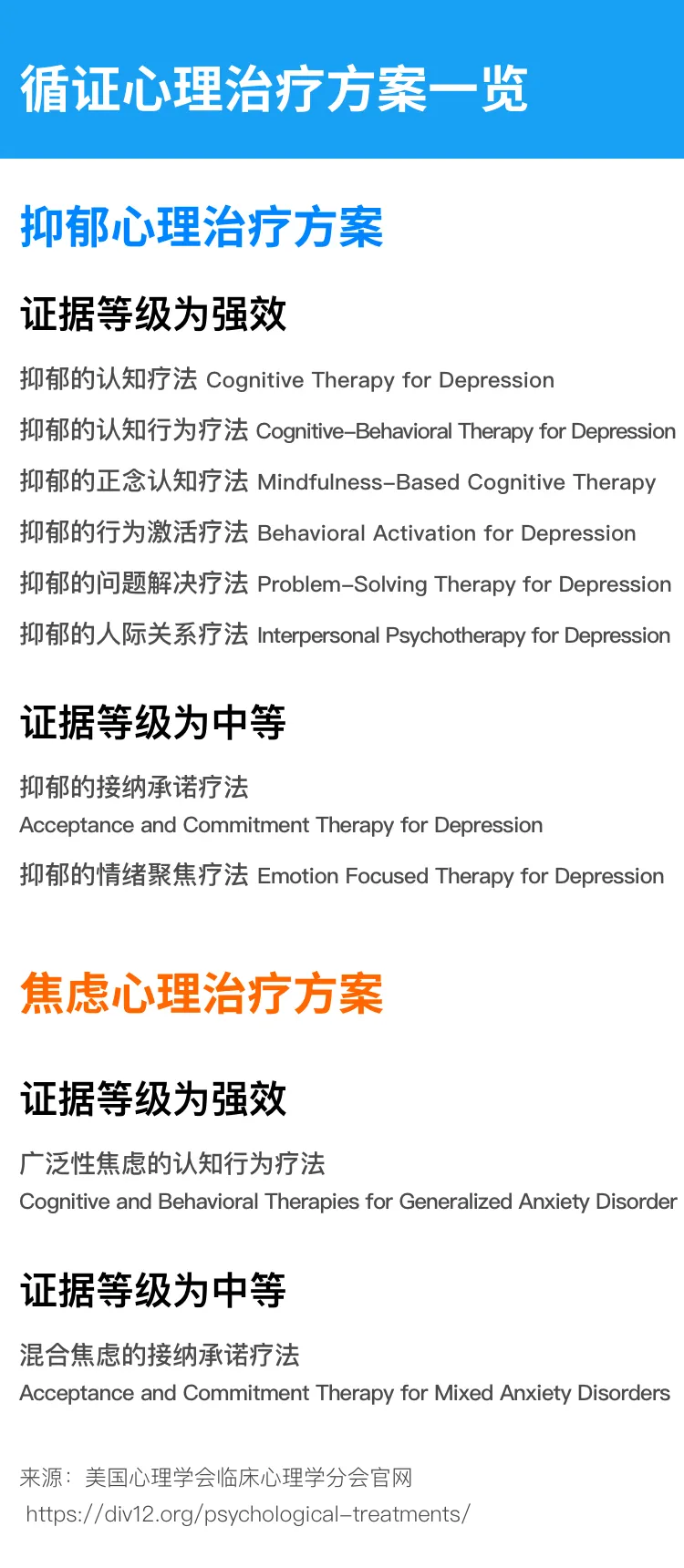 循证心理治疗方案一览

抑郁心理治疗方案

证据等级为强效

抑郁的认知疗法 Cognitive Therapy for Depression

抑郁的认知行为疗法 Cognitive-Behavioral Therapy for Depression

抑郁的正念认知疗法 Mindfulness-Based Cognitive Therapy

抑郁的行为激活疗法 Behavioral Activation for Depression

抑郁的问题解决疗法 Problem-Solving Therapy for Depression

抑郁的人际关系疗法 Interpersonal Psychotherapy for Depression

证据等级为中等

抑郁的接纳承诺疗法
Acceptance and Commitment Therapy for Depression

抑郁的情绪聚焦疗法 Emotion Focused Therapy for Depression

焦虑心理治疗方案

证据等级为强效

广泛性焦虑的认知行为疗法
Cognitive and Behavioral Therapies for Generalized Anxiety Disorder

证据等级为中等

混合焦虑的接纳承诺疗法
Acceptance and Commitment Therapy for Mixed Anxiety Disorders

来源：美国心理学会临床心理学分会官网
https://div12.org/psychological-treatments/